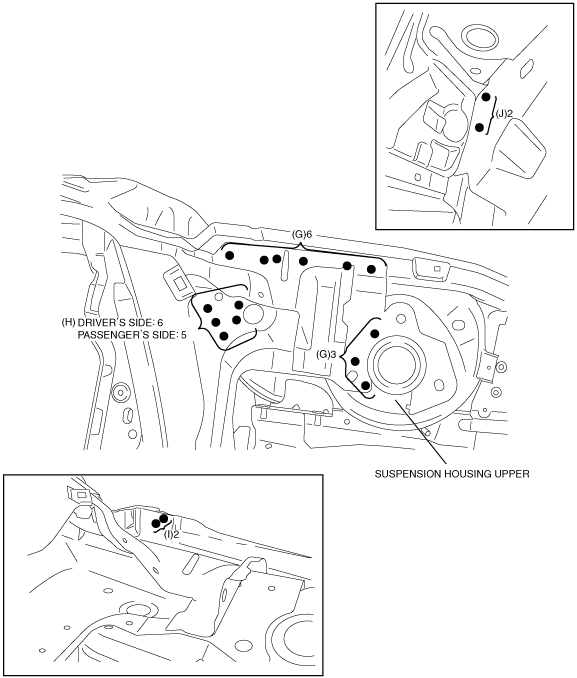 (J)2

(G)6

(H) DRIVER'S SIDE: 6
PASSENGER'S SIDE: 5

(G)3

SUSPENSION HOUSING UPPER

(I)2